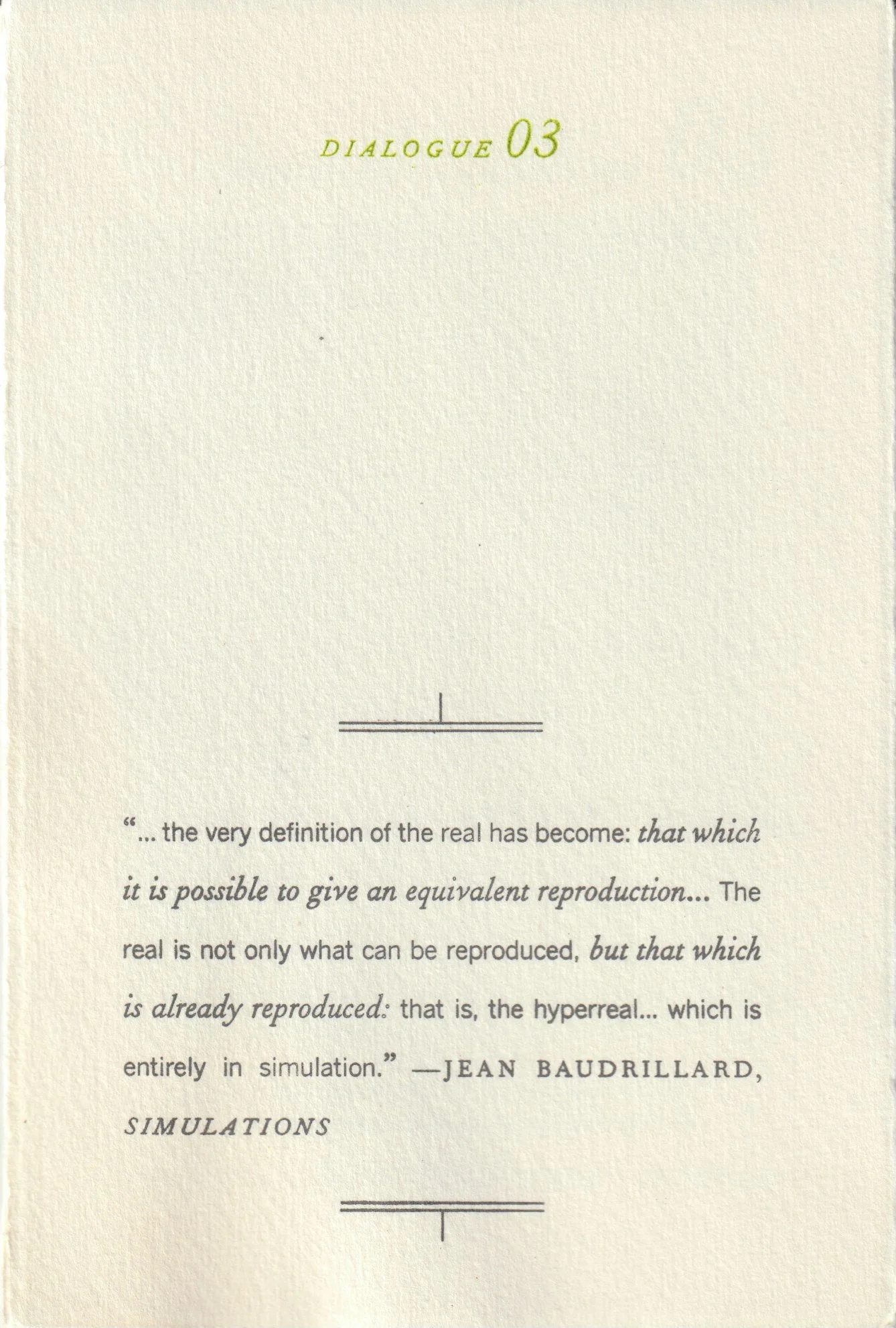 DIALOGUE 03

"... the very definition of the real has become: that which it is possible to give an equivalent reproduction... The real is not only what can be reproduced, but that which is already reproduced: that is, the hyperreal... which is entirely in simulation." —JEAN BAUDRILLARD, SIMULATIONS